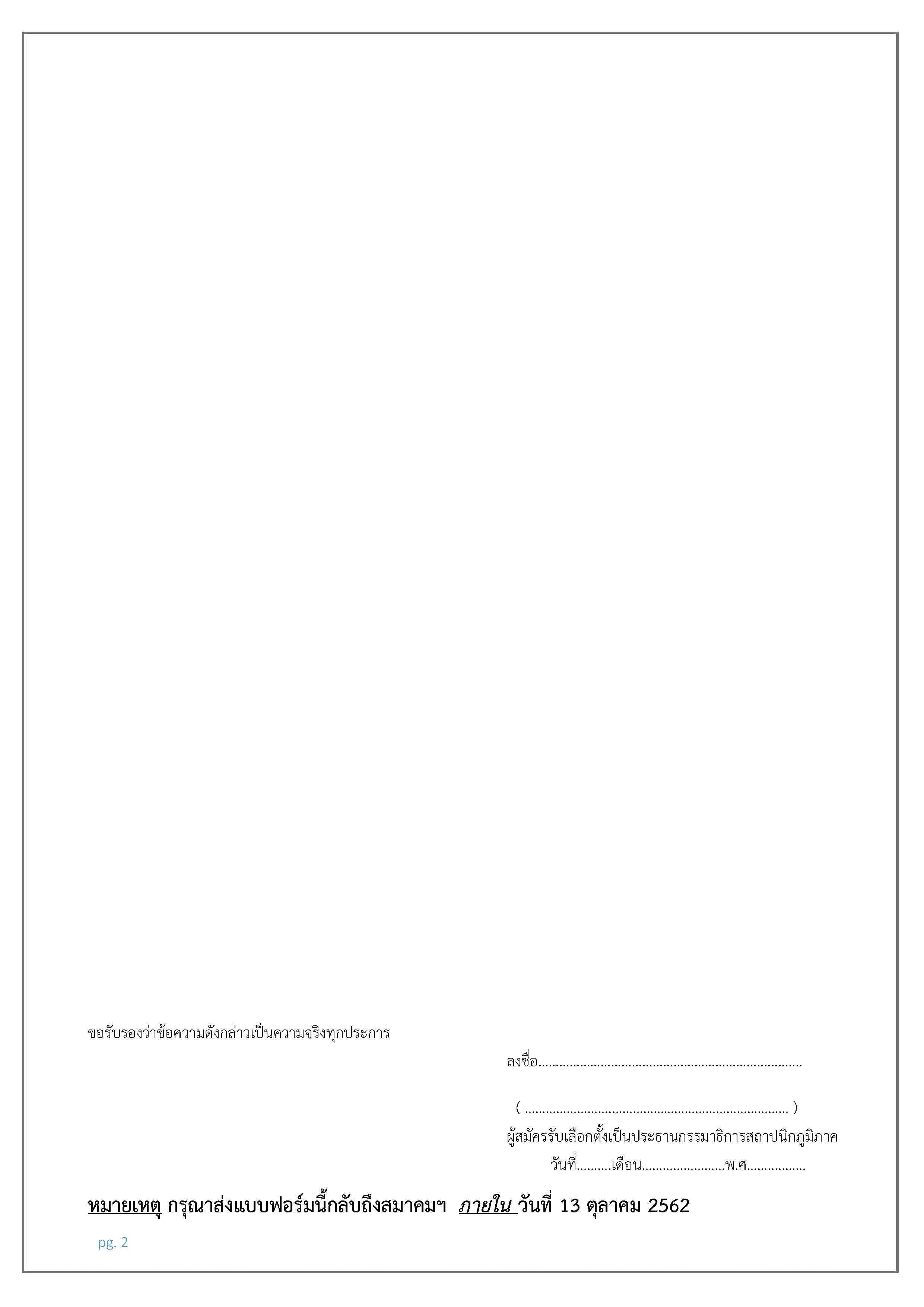 ขอรับรองว่าข้อความดังกล่าวเป็นความจริงทุกประการ

ลงชื่อ____

( ____ )
ผู้สมัครรับเลือกตั้งเป็นประธานกรรมาธิการสถาปนิกภูมิภาค
วันที่____เดือน____พ.ศ____

หมายเหตุ กรุณาส่งแบบฟอร์มนี้กลับถึงสมาคมฯ ภายใน วันที่ 13 ตุลาคม 2562

pg. 2